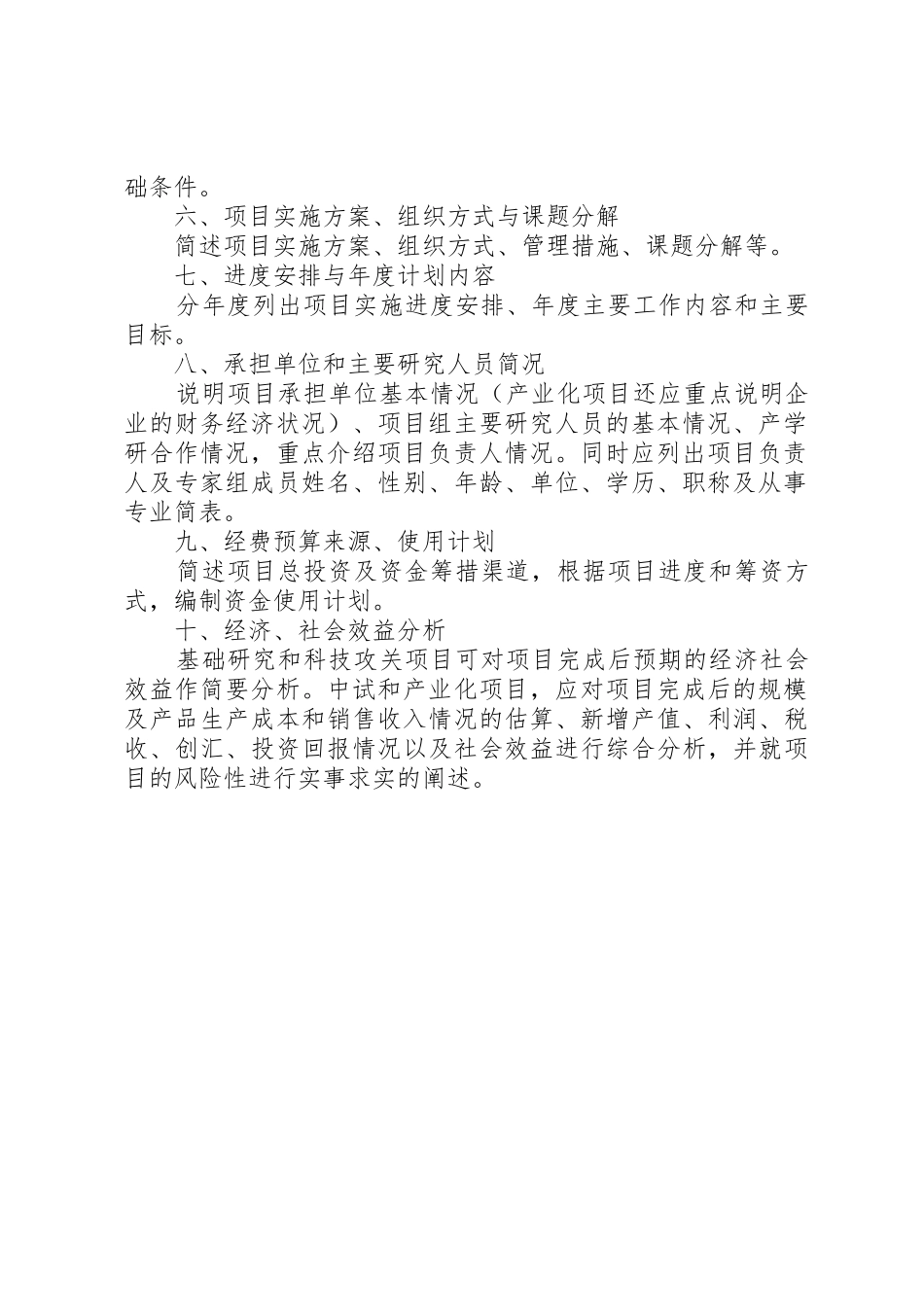 础条件。

六、项目实施方案、组织方式与课题分解

简述项目实施方案、组织方式、管理措施、课题分解等。

七、进度安排与年度计划内容

分年度列出项目实施进度安排、年度主要工作内容和主要目标。

八、承担单位和主要研究人员简况

说明项目承担单位基本情况（产业化项目还应重点说明企业的财务经济状况）、项目组主要研究人员的基本情况、产学研合作情况，重点介绍项目负责人情况。同时应列出项目负责人及专家组成员姓名、性别、年龄、单位、学历、职称及从事专业简表。

九、经费预算来源、使用计划

简述项目总投资及资金筹措渠道，根据项目进度和筹资方式，编制资金使用计划。

十、经济、社会效益分析

基础研究和科技攻关项目可对项目完成后预期的经济社会效益作简要分析。中试和产业化项目，应对项目完成后的规模及产品生产成本和销售收入情况的估算、新增产值、利润、税收、创汇、投资回报情况以及社会效益进行综合分析，并就项目的风险性进行实事求实的阐述。